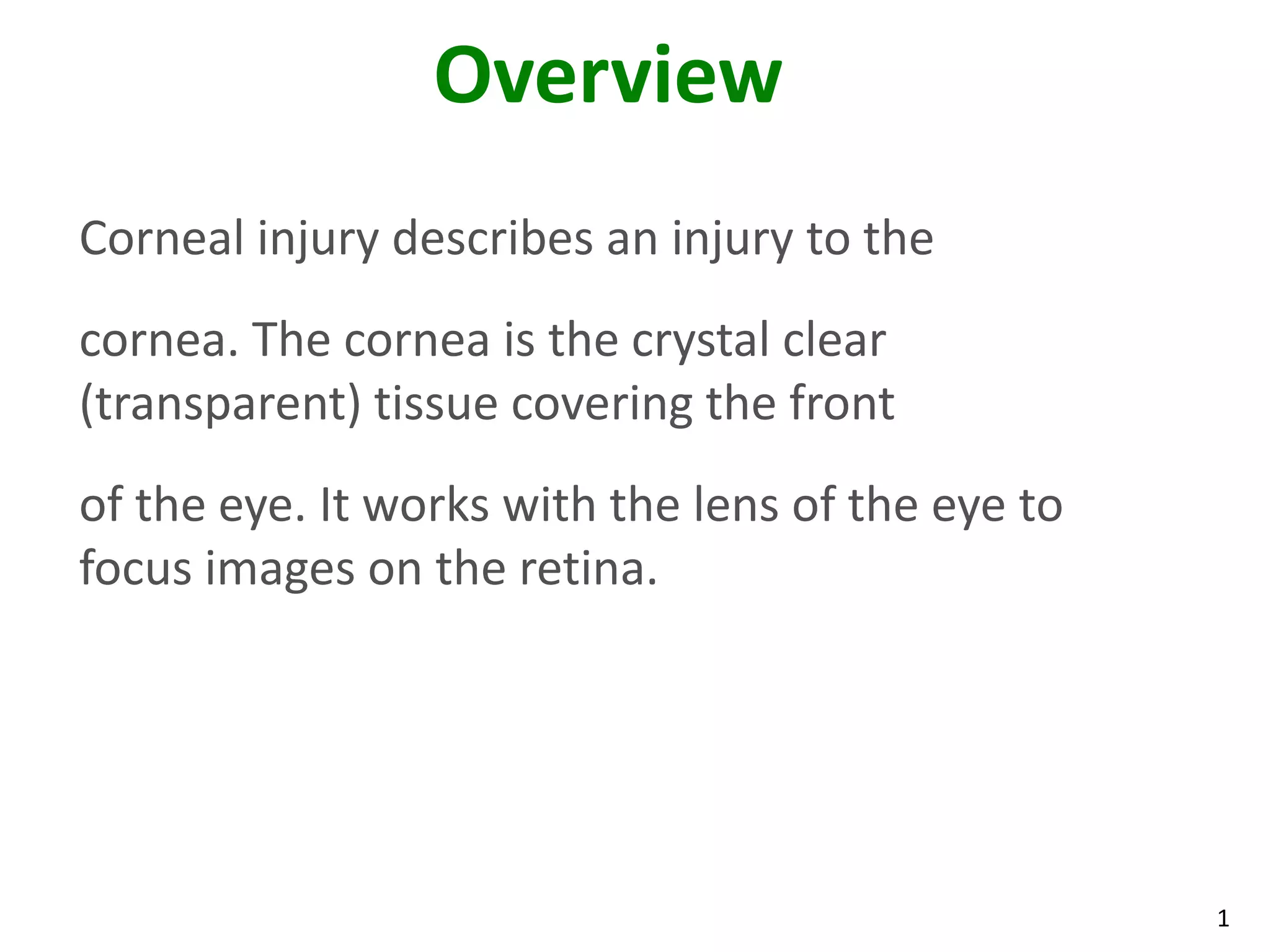 Overview

Corneal injury describes an injury to the cornea. The cornea is the crystal clear (transparent) tissue covering the front of the eye. It works with the lens of the eye to focus images on the retina.

1